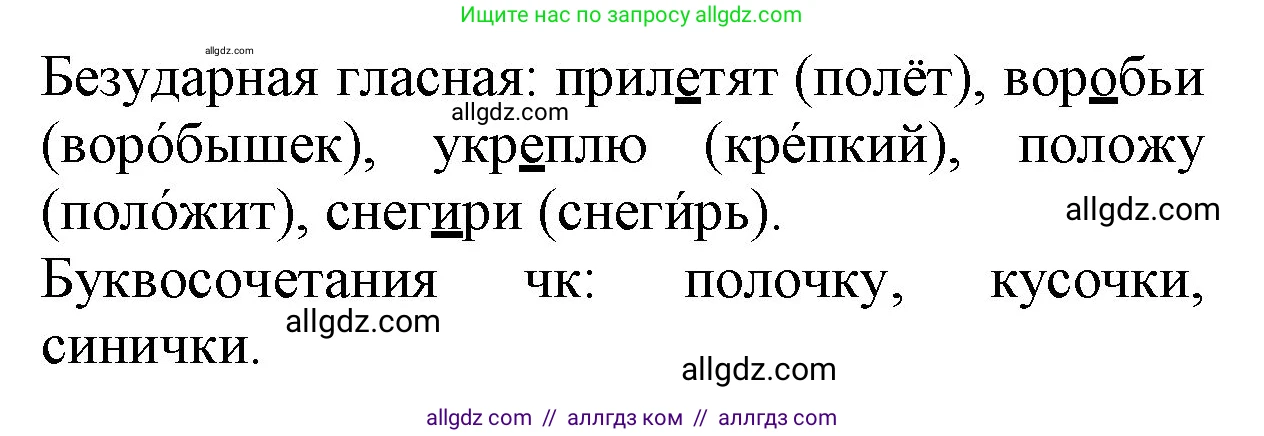 Ищите нас по запросу allgdz.com

allgdz.com

Безударная гласная: прилетят (полёт), воробьи (воро́бышек), укреплю (кре́пкий), положу (поло́жит), снегири (снеги́рь).

allgdz.com

allgdz.com

Буквосочетания чк: полочку, кусочки, синички.

allgdz.com

allgdz.com

allgdz com // аллгдз ком // аллгдз com